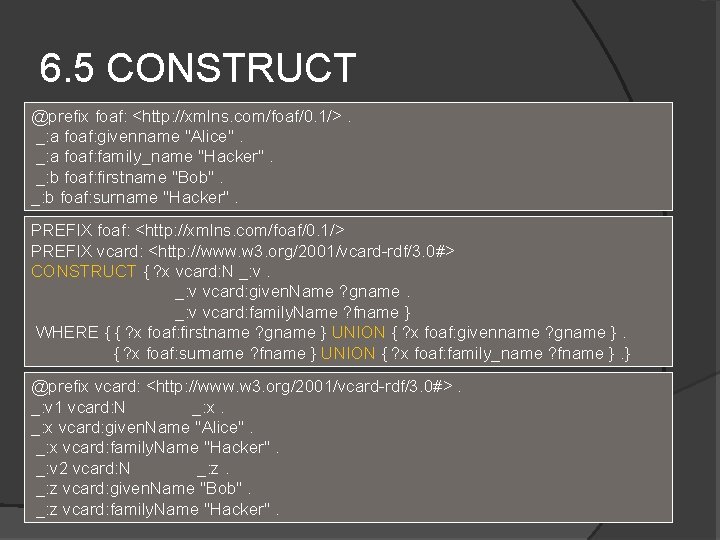 6.5 CONSTRUCT

@prefix foaf: <http://xmlns.com/foaf/0.1/> .
_:a foaf:givenname "Alice" .
_:a foaf:family_name "Hacker" .
_:b foaf:firstname "Bob" .
_:b foaf:surname "Hacker" .

PREFIX foaf: <http://xmlns.com/foaf/0.1/>
PREFIX vcard: <http://www.w3.org/2001/vcard-rdf/3.0#>
CONSTRUCT { ?x vcard:N _:v .
_:v vcard:givenName ?gname .
_:v vcard:familyName ?fname }
WHERE { { ?x foaf:firstname ?gname } UNION { ?x foaf:givenname ?gname } .
{ ?x foaf:surname ?fname } UNION { ?x foaf:family_name ?fname } .}

@prefix vcard: <http://www.w3.org/2001/vcard-rdf/3.0#> .
_:v1 vcard:N _:x .
_:x vcard:givenName "Alice" .
_:x vcard:familyName "Hacker" .
_:v2 vcard:N _:z .
_:z vcard:givenName "Bob" .
_:z vcard:familyName "Hacker" .